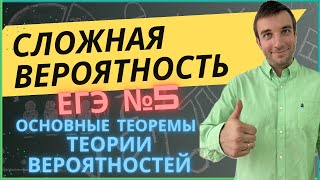 СЛОЖНАЯ ВЕРОЯТНОСТЬ

ЕГЭ №5

ОСНОВНЫЕ ТЕОРЕМЫ ТЕОРИИ ВЕРОЯТНОСТЕЙ